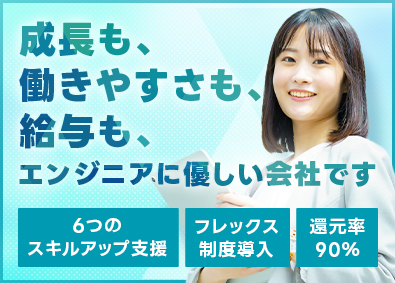 成長も、
働きやすさも、
給与も、
エンジニアに優しい会社です

6つの
スキルアップ支援

フレックス
制度導入

還元率
90%